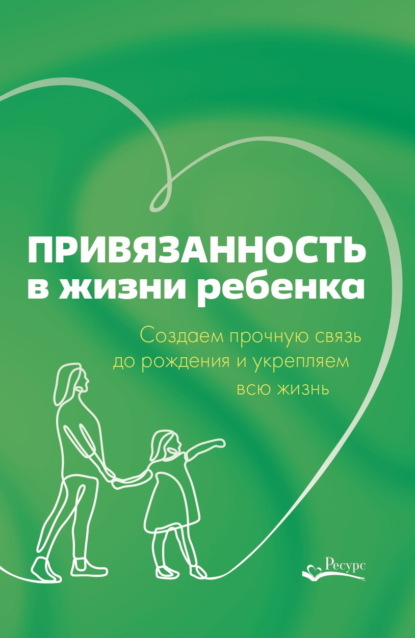 ПРИВЯЗАННОСТЬ
в жизни ребенка

Создаем прочную связь до рождения и укрепляем всю жизнь

Ресурс